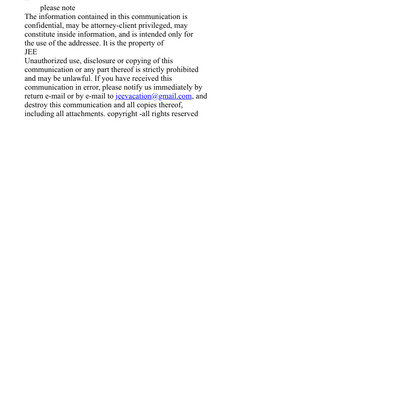 please note
The information contained in this communication is confidential, may be attorney-client privileged, may constitute inside information, and is intended only for the use of the addressee. It is the property of
JEE
Unauthorized use, disclosure or copying of this communication or any part thereof is strictly prohibited and may be unlawful. If you have received this communication in error, please notify us immediately by return e-mail or by e-mail to jeevacation@gmail.com, and destroy this communication and all copies thereof, including all attachments. copyright -all rights reserved